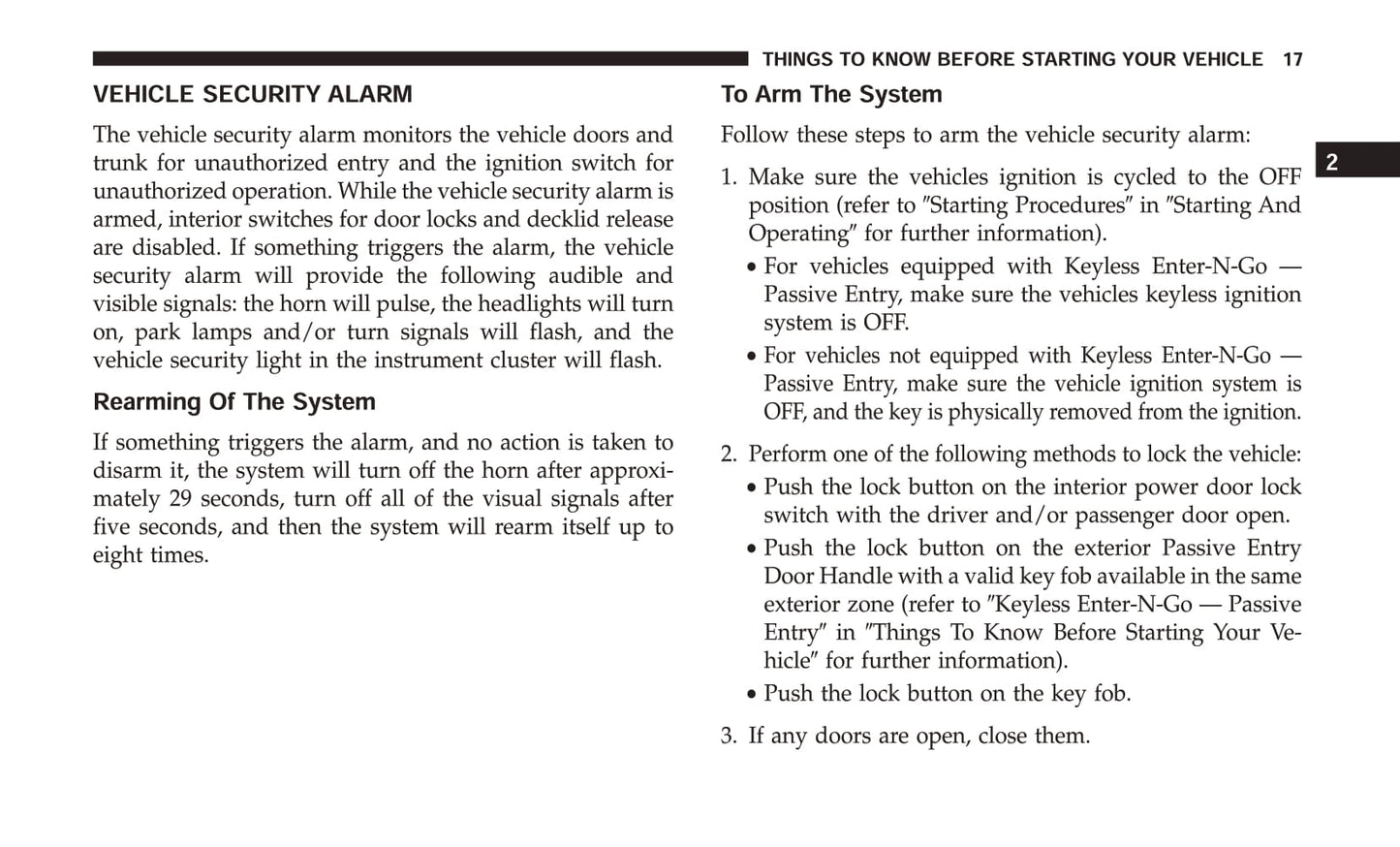 THINGS TO KNOW BEFORE STARTING YOUR VEHICLE 17

VEHICLE SECURITY ALARM

The vehicle security alarm monitors the vehicle doors and trunk for unauthorized entry and the ignition switch for unauthorized operation. While the vehicle security alarm is armed, interior switches for door locks and decklid release are disabled. If something triggers the alarm, the vehicle security alarm will provide the following audible and visible signals: the horn will pulse, the headlights will turn on, park lamps and/or turn signals will flash, and the vehicle security light in the instrument cluster will flash.

Rearming Of The System

If something triggers the alarm, and no action is taken to disarm it, the system will turn off the horn after approximately 29 seconds, turn off all of the visual signals after five seconds, and then the system will rearm itself up to eight times.

To Arm The System

Follow these steps to arm the vehicle security alarm:

1. Make sure the vehicles ignition is cycled to the OFF position (refer to ″Starting Procedures″ in ″Starting And Operating″ for further information).

• For vehicles equipped with Keyless Enter-N-Go — Passive Entry, make sure the vehicles keyless ignition system is OFF.

• For vehicles not equipped with Keyless Enter-N-Go — Passive Entry, make sure the vehicle ignition system is OFF, and the key is physically removed from the ignition.

2. Perform one of the following methods to lock the vehicle:

• Push the lock button on the interior power door lock switch with the driver and/or passenger door open.

• Push the lock button on the exterior Passive Entry Door Handle with a valid key fob available in the same exterior zone (refer to ″Keyless Enter-N-Go — Passive Entry″ in ″Things To Know Before Starting Your Vehicle″ for further information).

• Push the lock button on the key fob.

3. If any doors are open, close them.

2